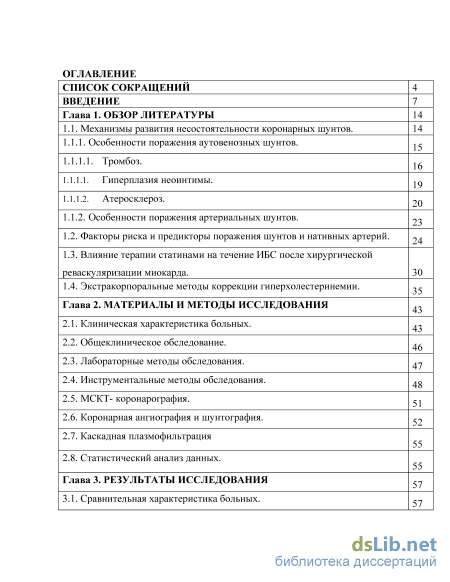 ОГЛАВЛЕНИЕ

| | |
|---|---|
| СПИСОК СОКРАЩЕНИЙ | 4 |
| ВВЕДЕНИЕ | 7 |
| Глава 1. ОБЗОР ЛИТЕРАТУРЫ | 14 |
| 1.1. Механизмы развития несостоятельности коронарных шунтов. | 14 |
| 1.1.1. Особенности поражения аутовенозных шунтов. | 15 |
| 1.1.1.1. Тромбоз. | 16 |
| 1.1.1.1. Гиперплазия неоинтимы. | 19 |
| 1.1.1.2. Атеросклероз. | 20 |
| 1.1.2. Особенности поражения артериальных шунтов. | 23 |
| 1.2. Факторы риска и предикторы поражения шунтов и нативных артерий. | 24 |
| 1.3. Влияние терапии статинами на течение ИБС после хирургической реваскуляризации миокарда. | 30 |
| 1.4. Экстракорпоральные методы коррекции гиперхолестеринемии. | 35 |
| Глава 2. МАТЕРИАЛЫ И МЕТОДЫ ИССЛЕДОВАНИЯ | 43 |
| 2.1. Клиническая характеристика больных. | 43 |
| 2.2. Общеклиническое обследование. | 46 |
| 2.3. Лабораторные методы обследования. | 47 |
| 2.4. Инструментальные методы обследования. | 48 |
| 2.5. МСКТ- коронарография. | 51 |
| 2.6. Коронарная ангиография и шунтография. | 52 |
| 2.7. Каскадная плазмофильтрация | 55 |
| 2.8. Статистический анализ данных. | 55 |
| Глава 3. РЕЗУЛЬТАТЫ ИССЛЕДОВАНИЯ | 57 |
| 3.1. Сравнительная характеристика больных. | 57 |

dsLib.net
библиотека диссертаций